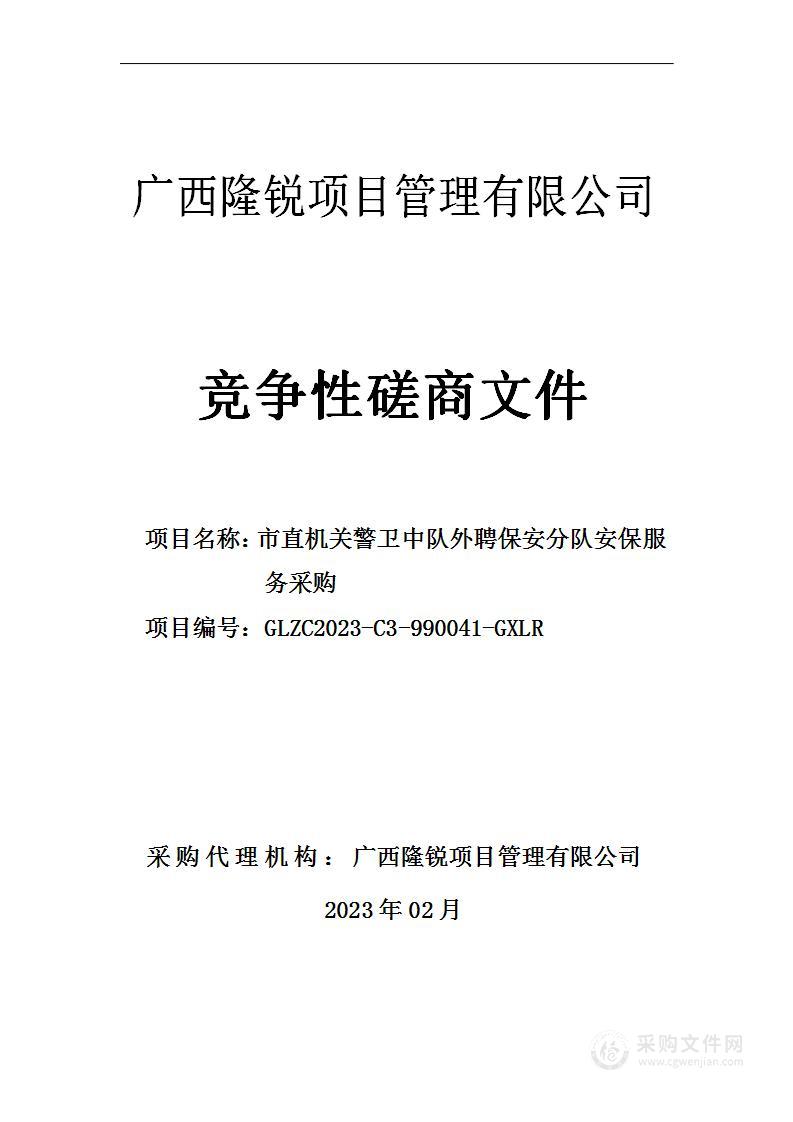 广西隆锐项目管理有限公司

竞争性磋商文件

项目名称：市直机关警卫中队外聘保安分队安保服务采购

项目编号：GLZC2023-C3-990041-GXLR

采购代理机构：广西隆锐项目管理有限公司

2023年02月

采购文件网
www.cgwenjian.com